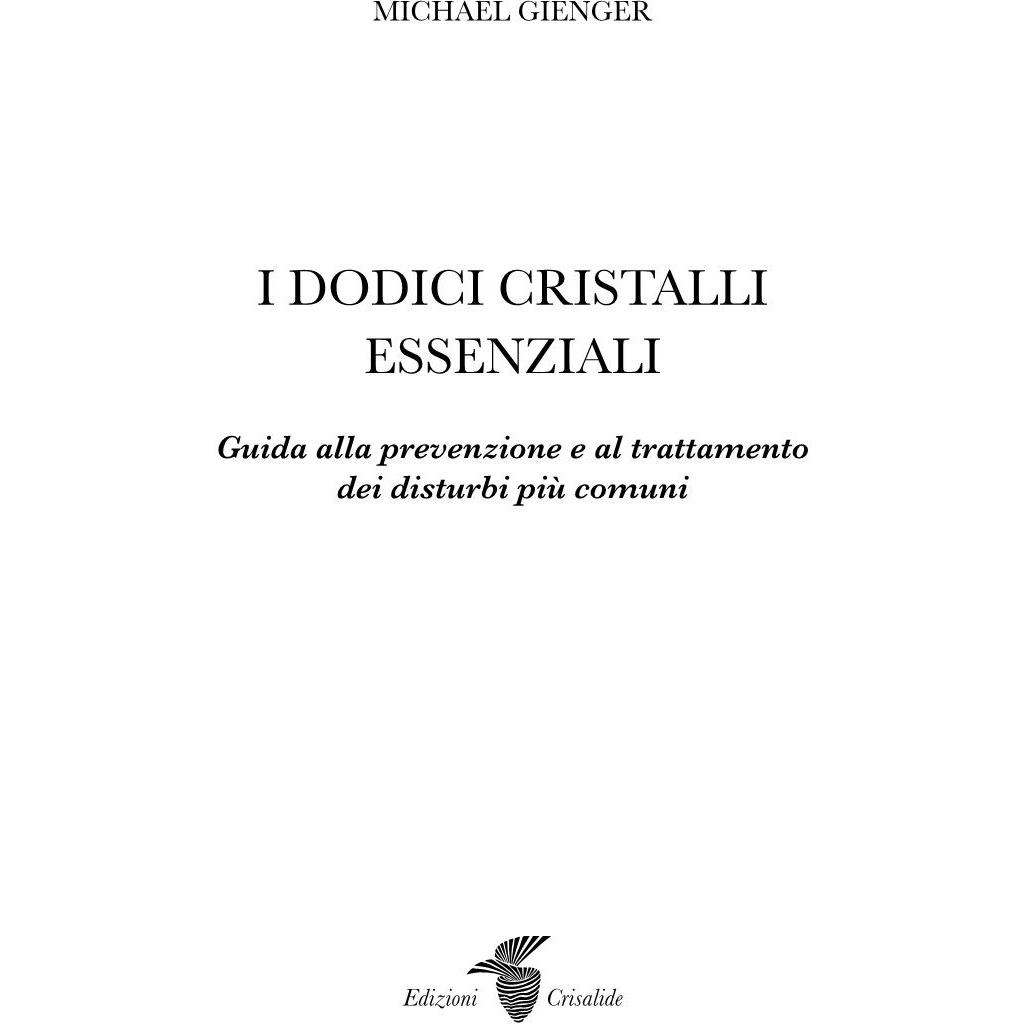 MICHAEL GIENGER

I DODICI CRISTALLI ESSENZIALI

Guida alla prevenzione e al trattamento dei disturbi più comuni

Edizioni Crisalide